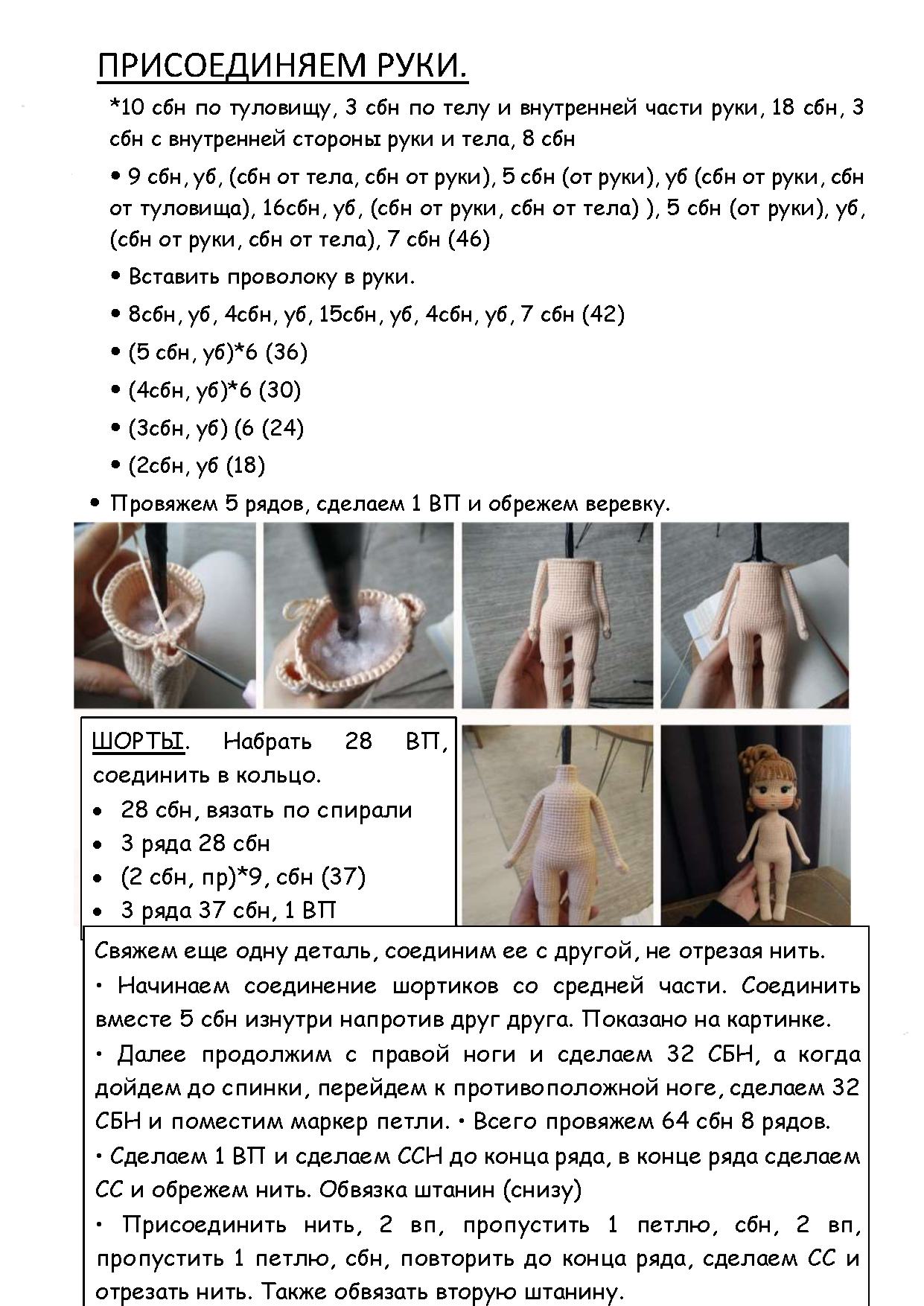 ПРИСОЕДИНЯЕМ РУКИ.

*10 сбн по туловищу, 3 сбн по телу и внутренней части руки, 18 сбн, 3 сбн с внутренней стороны руки и тела, 8 сбн

• 9 сбн, уб, (сбн от тела, сбн от руки), 5 сбн (от руки), уб (сбн от руки, сбн от туловища), 16сбн, уб, (сбн от руки, сбн от тела) ), 5 сбн (от руки), уб, (сбн от руки, сбн от тела), 7 сбн (46)

• Вставить проволоку в руки.

• 8сбн, уб, 4сбн, уб, 15сбн, уб, 4сбн, уб, 7 сбн (42)

• (5 сбн, уб)*6 (36)

• (4сбн, уб)*6 (30)

• (3сбн, уб) (6 (24)

• (2сбн, уб (18)

• Провяжем 5 рядов, сделаем 1 ВП и обрежем веревку.

ШОРТЫ. Набрать 28 ВП, соединить в кольцо.

• 28 сбн, вязать по спирали

• 3 ряда 28 сбн

• (2 сбн, пр)*9, сбн (37)

• 3 ряда 37 сбн, 1 ВП

Свяжем еще одну деталь, соединим ее с другой, не отрезая нить.

• Начинаем соединение шортиков со средней части. Соединить вместе 5 сбн изнутри напротив друг друга. Показано на картинке.

• Далее продолжим с правой ноги и сделаем 32 СБН, а когда дойдем до спинки, перейдем к противоположной ноге, сделаем 32 СБН и поместим маркер петли. • Всего провяжем 64 сбн 8 рядов.

• Сделаем 1 ВП и сделаем ССН до конца ряда, в конце ряда сделаем СС и обрежем нить. Обвязка штанин (снизу)

• Присоединить нить, 2 вп, пропустить 1 петлю, сбн, 2 вп, пропустить 1 петлю, сбн, повторить до конца ряда, сделаем СС и отрезать нить. Также обвязать вторую штанину.